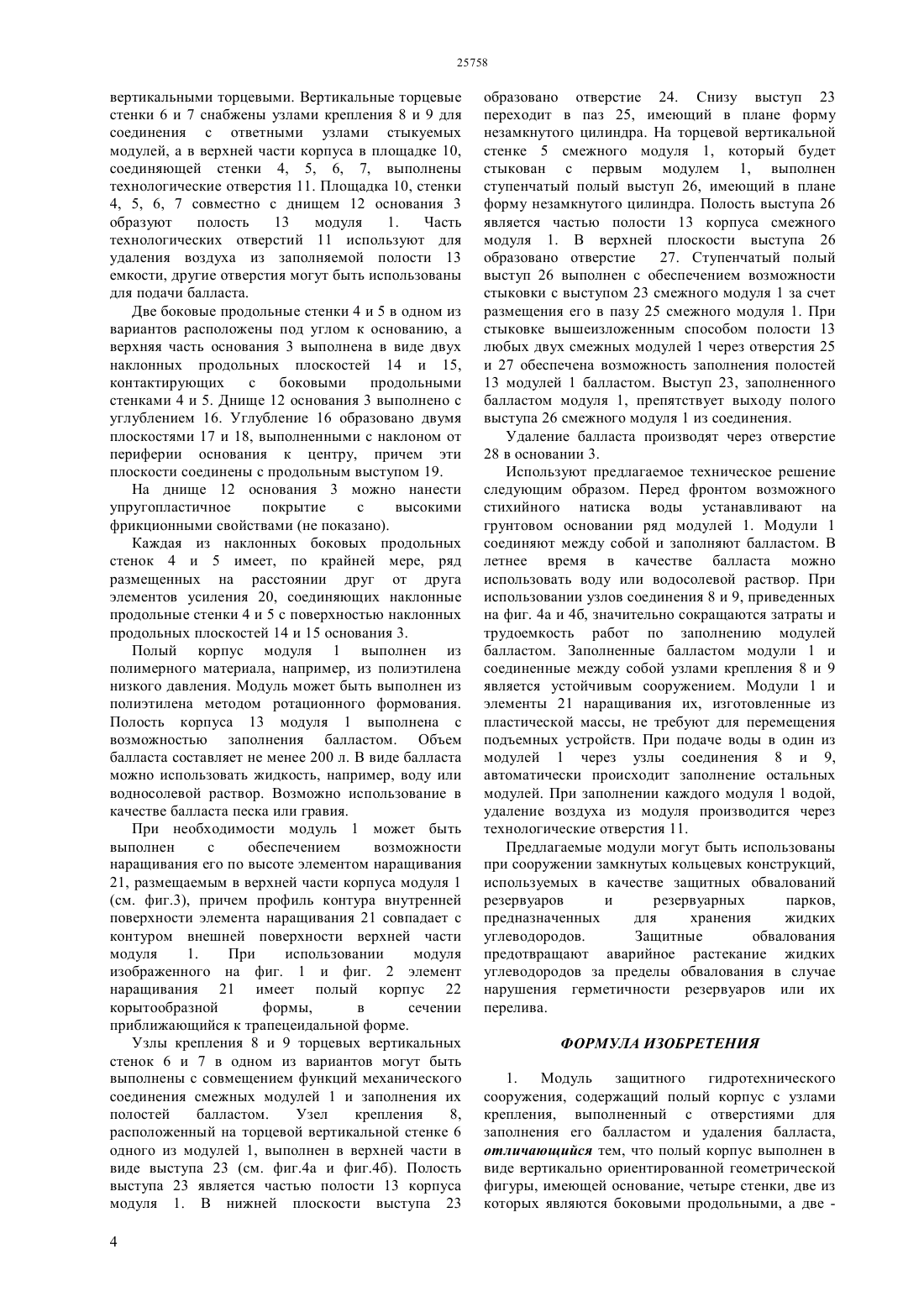 25758

вертикальными торцевыми. Вертикальные торцевые стенки 6 и 7 снабжены узлами крепления 8 и 9 для соединения с ответными узлами стыкуемых модулей, а в верхней части корпуса в площадке 10, соединяющей стенки 4, 5, 6, 7, выполнены технологические отверстия 11. Площадка 10, стенки 4, 5, 6, 7 совместно с днищем 12 основания 3 образуют полость 13 модуля 1. Часть технологических отверстий 11 используют для удаления воздуха из заполняемой полости 13 емкости, другие отверстия могут быть использованы для подачи балласта.

Две боковые продольные стенки 4 и 5 в одном из вариантов расположены под углом к основанию, а верхняя часть основания 3 выполнена в виде двух наклонных продольных плоскостей 14 и 15, контактирующих с боковыми продольными стенками 4 и 5. Днище 12 основания 3 выполнено с углублением 16. Углубление 16 образовано двумя плоскостями 17 и 18, выполненными с наклоном от периферии основания к центру, причем эти плоскости соединены с продольным выступом 19.

На днище 12 основания 3 можно нанести упругопластичное покрытие с высокими фрикционными свойствами (не показано).

Каждая из наклонных боковых продольных стенок 4 и 5 имеет, по крайней мере, ряд размещенных на расстоянии друг от друга элементов усиления 20, соединяющих наклонные продольные стенки 4 и 5 с поверхностью наклонных продольных плоскостей 14 и 15 основания 3.

Полый корпус модуля 1 выполнен из полимерного материала, например, из полиэтилена низкого давления. Модуль может быть выполнен из полиэтилена методом ротационного формования. Полость корпуса 13 модуля 1 выполнена с возможностью заполнения балластом. Объем балласта составляет не менее 200 л. В виде балласта можно использовать жидкость, например, воду или водносолевой раствор. Возможно использование в качестве балласта песка или гравия.

При необходимости модуль 1 может быть выполнен с обеспечением возможности наращивания его по высоте элементом наращивания 21, размещаемым в верхней части корпуса модуля 1 (см. фиг.3), причем профиль контура внутренней поверхности элемента наращивания 21 совпадает с контуром внешней поверхности верхней части модуля 1. При использовании модуля изображенного на фиг. 1 и фиг. 2 элемент наращивания 21 имеет полый корпус 22 корытообразной формы, в сечении приближающийся к трапецеидальной форме.

Узлы крепления 8 и 9 торцевых вертикальных стенок 6 и 7 в одном из вариантов могут быть выполнены с совмещением функций механического соединения смежных модулей 1 и заполнения их полостей балластом. Узел крепления 8, расположенный на торцевой вертикальной стенке 6 одного из модулей 1, выполнен в верхней части в виде выступа 23 (см. фиг.4а и фиг.4б). Полость выступа 23 является частью полости 13 корпуса модуля 1. В нижней плоскости выступа 23 образовано отверстие 24. Снизу выступ 23 переходит в паз 25, имеющий в плане форму незамкнутого цилиндра. На торцевой вертикальной стенке 5 смежного модуля 1, который будет стыкован с первым модулем 1, выполнен ступенчатый полый выступ 26, имеющий в плане форму незамкнутого цилиндра. Полость выступа 26 является частью полости 13 корпуса смежного модуля 1. В верхней плоскости выступа 26 образовано отверстие 27. Ступенчатый полый выступ 26 выполнен с обеспечением возможности стыковки с выступом 23 смежного модуля 1 за счет размещения его в пазу 25 смежного модуля 1. При стыковке вышеизложенным способом полости 13 любых двух смежных модулей 1 через отверстия 25 и 27 обеспечена возможность заполнения полостей 13 модулей 1 балластом. Выступ 23, заполненного балластом модуля 1, препятствует выходу полого выступа 26 смежного модуля 1 из соединения.

Удаление балласта производят через отверстие 28 в основании 3.

Используют предлагаемое техническое решение следующим образом. Перед фронтом возможного стихийного натиска воды устанавливают на грунтовом основании ряд модулей 1. Модули 1 соединяют между собой и заполняют балластом. В летнее время в качестве балласта можно использовать воду или водосолевой раствор. При использовании узлов соединения 8 и 9, приведенных на фиг. 4а и 4б, значительно сокращаются затраты и трудоемкость работ по заполнению модулей балластом. Заполненные балластом модули 1 и соединенные между собой узлами крепления 8 и 9 является устойчивым сооружением. Модули 1 и элементы 21 наращивания их, изготовленные из пластической массы, не требуют для перемещения подъемных устройств. При подаче воды в один из модулей 1 через узлы соединения 8 и 9, автоматически происходит заполнение остальных модулей. При заполнении каждого модуля 1 водой, удаление воздуха из модуля производится через технологические отверстия 11.

Предлагаемые модули могут быть использованы при сооружении замкнутых кольцевых конструкций, используемых в качестве защитных обвалований резервуаров и резервуарных парков, предназначенных для хранения жидких углеводородов. Защитные обвалования предотвращают аварийное растекание жидких углеводородов за пределы обвалования в случае нарушения герметичности резервуаров или их перелива.

ФОРМУЛА ИЗОБРЕТЕНИЯ

1. Модуль защитного гидротехнического сооружения, содержащий полый корпус с узлами крепления, выполненный с отверстиями для заполнения его балластом и удаления балласта, отличающийся тем, что полый корпус выполнен в виде вертикально ориентированной геометрической фигуры, имеющей основание, четыре стенки, две из которых являются боковыми продольными, а две -

4